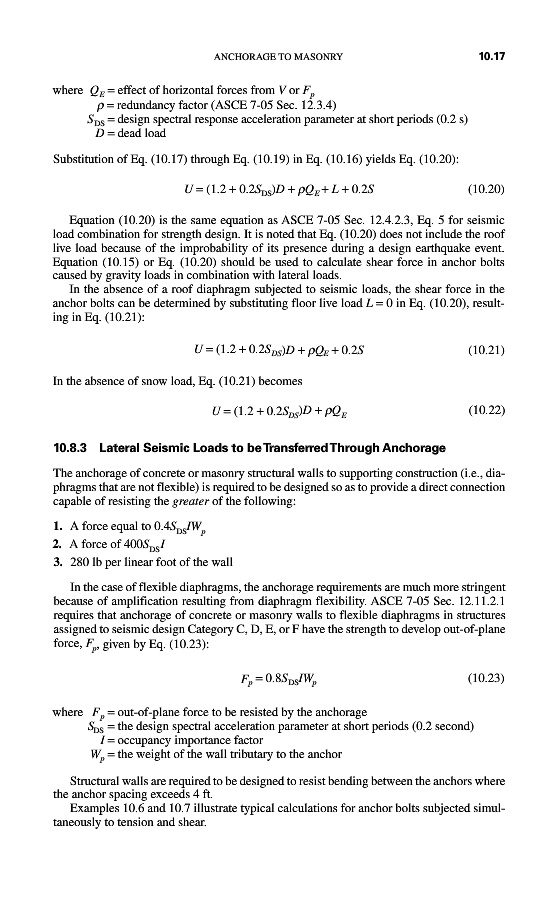 ANCHORAGE TO MASONRY

10.17

where $Q_E$ = effect of horizontal forces from $V$ or $F_p$
$\rho$ = redundancy factor (ASCE 7-05 Sec. 12.3.4)
$S_{DS}$ = design spectral response acceleration parameter at short periods (0.2 s)
$D$ = dead load

Substitution of Eq. (10.17) through Eq. (10.19) in Eq. (10.16) yields Eq. (10.20):

$U = (1.2 + 0.2S_{DS})D + \rho Q_E + L + 0.2S$ (10.20)

Equation (10.20) is the same equation as ASCE 7-05 Sec. 12.4.2.3, Eq. 5 for seismic load combination for strength design. It is noted that Eq. (10.20) does not include the roof live load because of the improbability of its presence during a design earthquake event. Equation (10.15) or Eq. (10.20) should be used to calculate shear force in anchor bolts caused by gravity loads in combination with lateral loads.

In the absence of a roof diaphragm subjected to seismic loads, the shear force in the anchor bolts can be determined by substituting floor live load $L = 0$ in Eq. (10.20), resulting in Eq. (10.21):

$U = (1.2 + 0.2S_{DS})D + \rho Q_E + 0.2S$ (10.21)

In the absence of snow load, Eq. (10.21) becomes

$U = (1.2 + 0.2S_{DS})D + \rho Q_E$ (10.22)

10.8.3 Lateral Seismic Loads to be Transferred Through Anchorage

The anchorage of concrete or masonry structural walls to supporting construction (i.e., diaphragms that are not flexible) is required to be designed so as to provide a direct connection capable of resisting the greater of the following:

1. A force equal to $0.4S_{DS}IW_p$
2. A force of $400S_{DS}I$
3. 280 lb per linear foot of the wall

In the case of flexible diaphragms, the anchorage requirements are much more stringent because of amplification resulting from diaphragm flexibility. ASCE 7-05 Sec. 12.11.2.1 requires that anchorage of concrete or masonry walls to flexible diaphragms in structures assigned to seismic design Category C, D, E, or F have the strength to develop out-of-plane force, $F_p$, given by Eq. (10.23):

$F_p = 0.8S_{DS}IW_p$ (10.23)

where $F_p$ = out-of-plane force to be resisted by the anchorage
$S_{DS}$ = the design spectral acceleration parameter at short periods (0.2 second)
$I$ = occupancy importance factor
$W_p$ = the weight of the wall tributary to the anchor

Structural walls are required to be designed to resist bending between the anchors where the anchor spacing exceeds 4 ft.

Examples 10.6 and 10.7 illustrate typical calculations for anchor bolts subjected simultaneously to tension and shear.